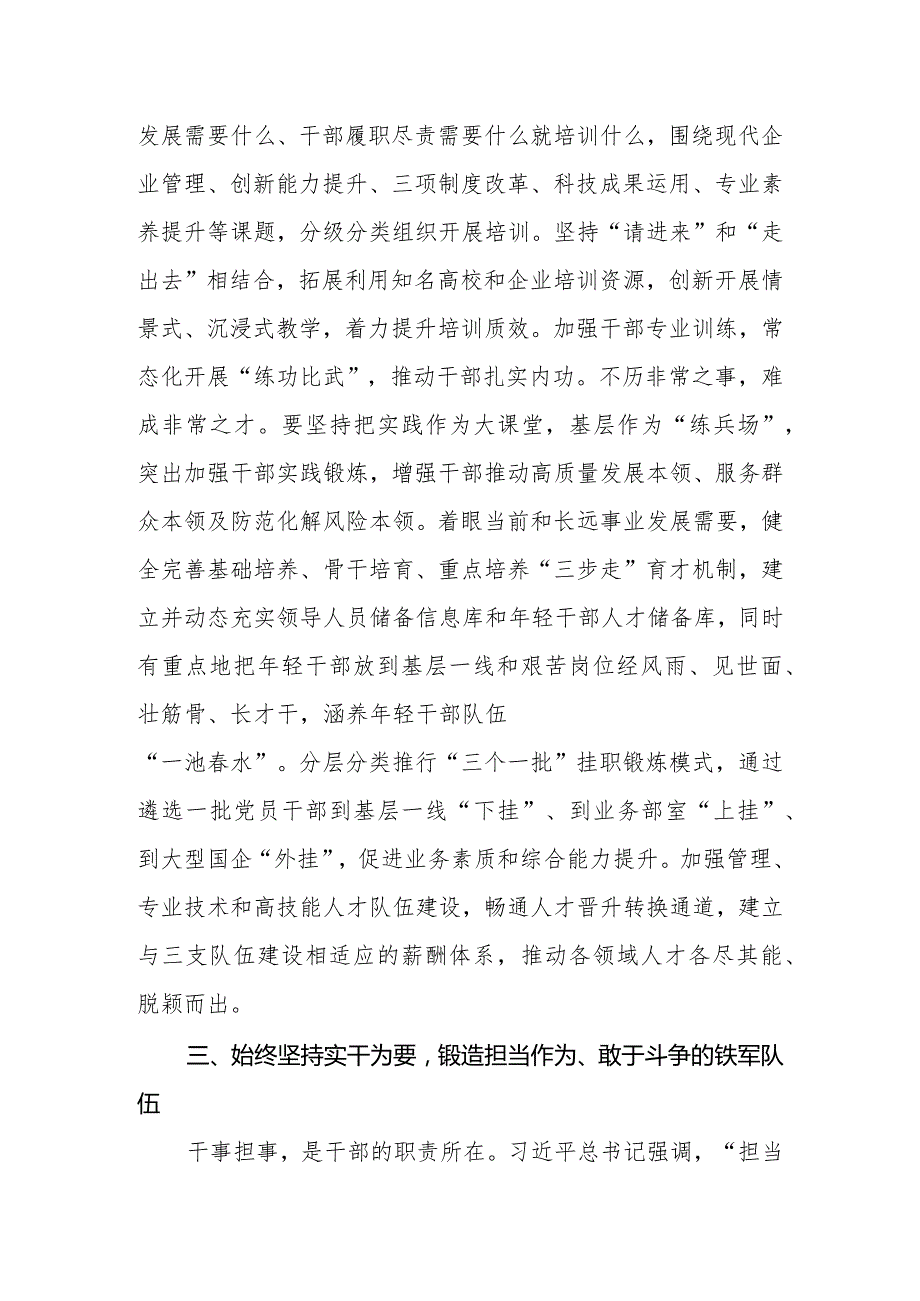 发展需要什么、干部履职尽责需要什么就培训什么，围绕现代企业管理、创新能力提升、三项制度改革、科技成果运用、专业素养提升等课题，分级分类组织开展培训。坚持“请进来”和“走出去”相结合，拓展利用知名高校和企业培训资源，创新开展情景式、沉浸式教学，着力提升培训质效。加强干部专业训练，常态化开展“练功比武”，推动干部扎实内功。不历非常之事，难成非常之才。要坚持把实践作为大课堂，基层作为“练兵场”，突出加强干部实践锻炼，增强干部推动高质量发展本领、服务群众本领及防范化解风险本领。着眼当前和长远事业发展需要，健全完善基础培养、骨干培育、重点培养“三步走”育才机制，建立并动态充实领导人员储备信息库和年轻干部人才储备库，同时有重点地把年轻干部放到基层一线和艰苦岗位经风雨、见世面、壮筋骨、长才干，涵养年轻干部队伍

“一池春水”。分层分类推行“三个一批”挂职锻炼模式，通过遴选一批党员干部到基层一线“下挂”、到业务部室“上挂”、到大型国企“外挂”，促进业务素质和综合能力提升。加强管理、专业技术和高技能人才队伍建设，畅通人才晋升转换通道，建立与三支队伍建设相适应的薪酬体系，推动各领域人才各尽其能、脱颖而出。

三、始终坚持实干为要，锻造担当作为、敢于斗争的铁军队伍

干事担事，是干部的职责所在。习近平总书记强调，“担当